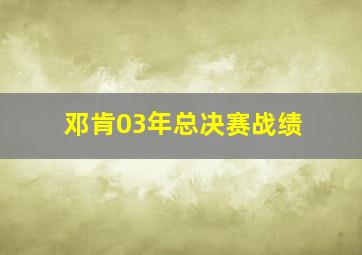 邓肯03年总决赛战绩